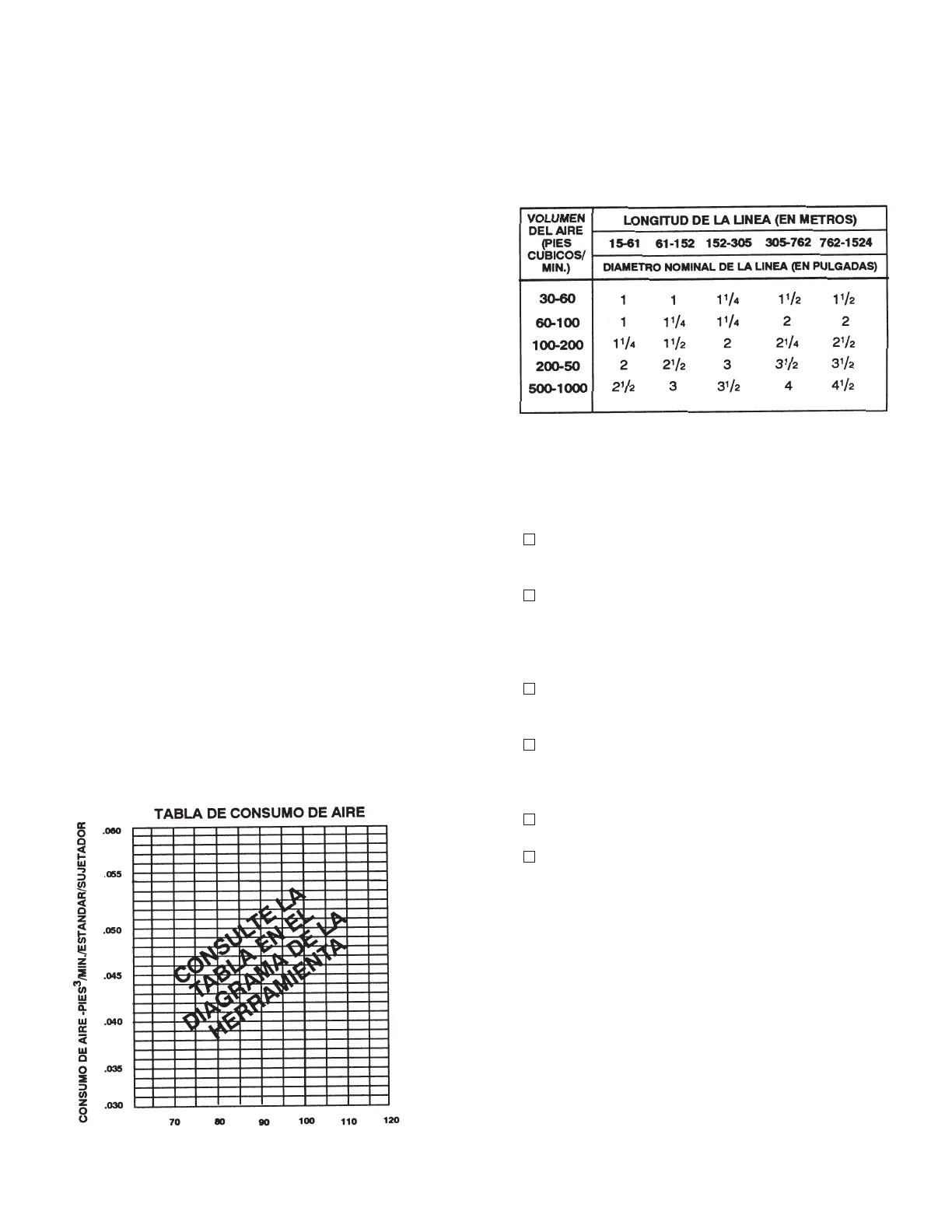 | VOLUMEN DEL AIRE (PIES CUBICOS/ MIN.) | LONGITUD DE LA LINEA (EN METROS) | | | | |
|---|---|---|---|---|---|
| | 15-61 | 61-152 | 152-305 | 305-762 | 762-1524 |
| | DIAMETRO NOMINAL DE LA LINEA (EN PULGADAS) | | | | |
| 30-60 | 1 | 1 | $1^1/_4$ | $1^1/_2$ | $1^1/_2$ |
| 60-100 | 1 | $1^1/_4$ | $1^1/_4$ | 2 | 2 |
| 100-200 | $1^1/_4$ | $1^1/_2$ | 2 | $2^1/_4$ | $2^1/_2$ |
| 200-50 | 2 | $2^1/_2$ | 3 | $3^1/_2$ | $3^1/_2$ |
| 500-1000 | $2^1/_2$ | 3 | $3^1/_2$ | 4 | $4^1/_2$ |

TABLA DE CONSUMO DE AIRE

CONSUMO DE AIRE -PIES$^3$/MIN./ESTANDAR/SUJETADOR

.060
.055
.050
.045
.040
.035
.030

70 80 90 100 110 120

CONSULTE LA TABLA EN EL DIAGRAMA DE LA HERRAMIENTA